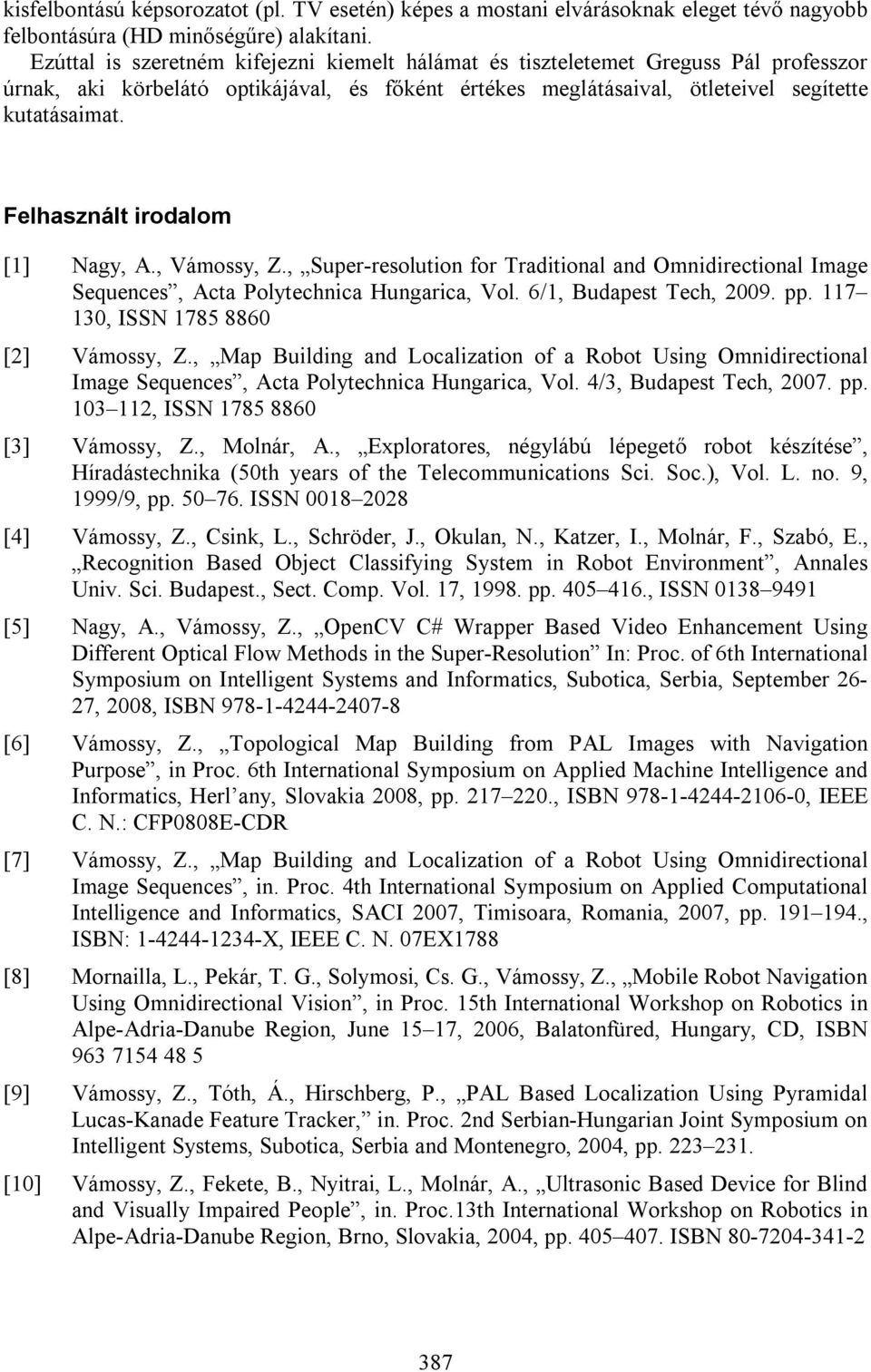 kisfelbontású képsorozatot (pl. TV esetén) képes a mostani elvárásoknak eleget tévő nagyobb felbontásúra (HD minőségűre) alakítani.

Ezúttal is szeretném kifejezni kiemelt hálámat és tiszteletemet Greguss Pál professzor úrnak, aki körbelátó optikájával, és főként értékes meglátásaival, ötleteivel segítette kutatásaimat.

Felhasznált irodalom

[1] Nagy, A., Vámossy, Z., „Super-resolution for Traditional and Omnidirectional Image Sequences”, Acta Polytechnica Hungarica, Vol. 6/1, Budapest Tech, 2009. pp. 117–130, ISSN 1785 8860

[2] Vámossy, Z., „Map Building and Localization of a Robot Using Omnidirectional Image Sequences”, Acta Polytechnica Hungarica, Vol. 4/3, Budapest Tech, 2007. pp. 103–112, ISSN 1785 8860

[3] Vámossy, Z., Molnár, A., „Exploratores, négylábú lépegető robot készítése”, Híradástechnika (50th years of the Telecommunications Sci. Soc.), Vol. L. no. 9, 1999/9, pp. 50–76. ISSN 0018–2028

[4] Vámossy, Z., Csink, L., Schröder, J., Okulan, N., Katzer, I., Molnár, F., Szabó, E., „Recognition Based Object Classifying System in Robot Environment”, Annales Univ. Sci. Budapest., Sect. Comp. Vol. 17, 1998. pp. 405–416., ISSN 0138–9491

[5] Nagy, A., Vámossy, Z., „OpenCV C# Wrapper Based Video Enhancement Using Different Optical Flow Methods in the Super-Resolution” In: Proc. of 6th International Symposium on Intelligent Systems and Informatics, Subotica, Serbia, September 26-27, 2008, ISBN 978-1-4244-2407-8

[6] Vámossy, Z., „Topological Map Building from PAL Images with Navigation Purpose”, in Proc. 6th International Symposium on Applied Machine Intelligence and Informatics, Herl’any, Slovakia 2008, pp. 217–220., ISBN 978-1-4244-2106-0, IEEE C. N.: CFP0808E-CDR

[7] Vámossy, Z., „Map Building and Localization of a Robot Using Omnidirectional Image Sequences”, in. Proc. 4th International Symposium on Applied Computational Intelligence and Informatics, SACI 2007, Timisoara, Romania, 2007, pp. 191–194., ISBN: 1-4244-1234-X, IEEE C. N. 07EX1788

[8] Mornailla, L., Pekár, T. G., Solymosi, Cs. G., Vámossy, Z., „Mobile Robot Navigation Using Omnidirectional Vision”, in Proc. 15th International Workshop on Robotics in Alpe-Adria-Danube Region, June 15–17, 2006, Balatonfüred, Hungary, CD, ISBN 963 7154 48 5

[9] Vámossy, Z., Tóth, Á., Hirschberg, P., „PAL Based Localization Using Pyramidal Lucas-Kanade Feature Tracker,” in. Proc. 2nd Serbian-Hungarian Joint Symposium on Intelligent Systems, Subotica, Serbia and Montenegro, 2004, pp. 223–231.

[10] Vámossy, Z., Fekete, B., Nyitrai, L., Molnár, A., „Ultrasonic Based Device for Blind and Visually Impaired People”, in. Proc.13th International Workshop on Robotics in Alpe-Adria-Danube Region, Brno, Slovakia, 2004, pp. 405–407. ISBN 80-7204-341-2

387